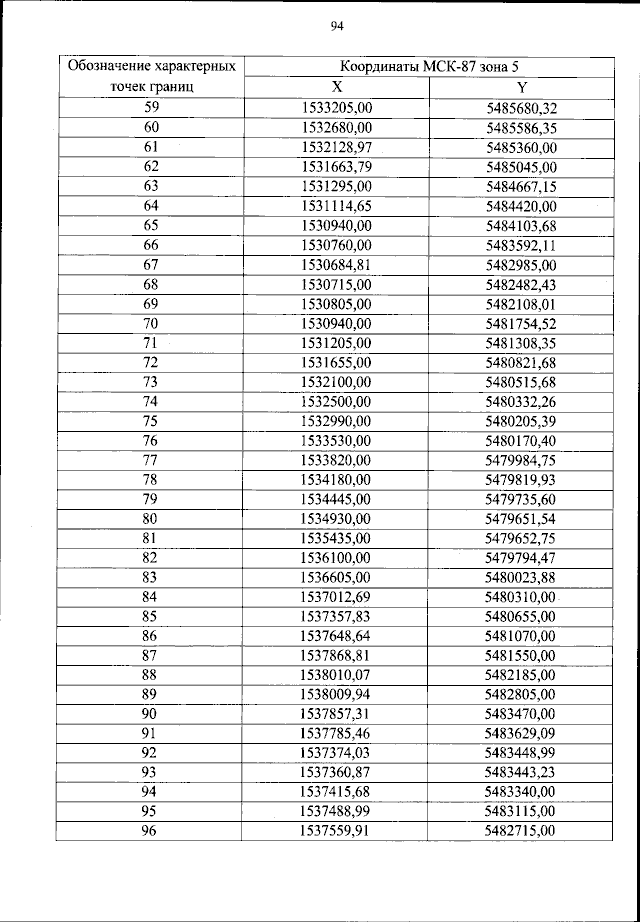 94

| Обозначение характерных точек границ | Координаты МСК-87 зона 5 | |
|---|---|---|
| | X | Y |
| 59 | 1533205,00 | 5485680,32 |
| 60 | 1532680,00 | 5485586,35 |
| 61 | 1532128,97 | 5485360,00 |
| 62 | 1531663,79 | 5485045,00 |
| 63 | 1531295,00 | 5484667,15 |
| 64 | 1531114,65 | 5484420,00 |
| 65 | 1530940,00 | 5484103,68 |
| 66 | 1530760,00 | 5483592,11 |
| 67 | 1530684,81 | 5482985,00 |
| 68 | 1530715,00 | 5482482,43 |
| 69 | 1530805,00 | 5482108,01 |
| 70 | 1530940,00 | 5481754,52 |
| 71 | 1531205,00 | 5481308,35 |
| 72 | 1531655,00 | 5480821,68 |
| 73 | 1532100,00 | 5480515,68 |
| 74 | 1532500,00 | 5480332,26 |
| 75 | 1532990,00 | 5480205,39 |
| 76 | 1533530,00 | 5480170,40 |
| 77 | 1533820,00 | 5479984,75 |
| 78 | 1534180,00 | 5479819,93 |
| 79 | 1534445,00 | 5479735,60 |
| 80 | 1534930,00 | 5479651,54 |
| 81 | 1535435,00 | 5479652,75 |
| 82 | 1536100,00 | 5479794,47 |
| 83 | 1536605,00 | 5480023,88 |
| 84 | 1537012,69 | 5480310,00 |
| 85 | 1537357,83 | 5480655,00 |
| 86 | 1537648,64 | 5481070,00 |
| 87 | 1537868,81 | 5481550,00 |
| 88 | 1538010,07 | 5482185,00 |
| 89 | 1538009,94 | 5482805,00 |
| 90 | 1537857,31 | 5483470,00 |
| 91 | 1537785,46 | 5483629,09 |
| 92 | 1537374,03 | 5483448,99 |
| 93 | 1537360,87 | 5483443,23 |
| 94 | 1537415,68 | 5483340,00 |
| 95 | 1537488,99 | 5483115,00 |
| 96 | 1537559,91 | 5482715,00 |